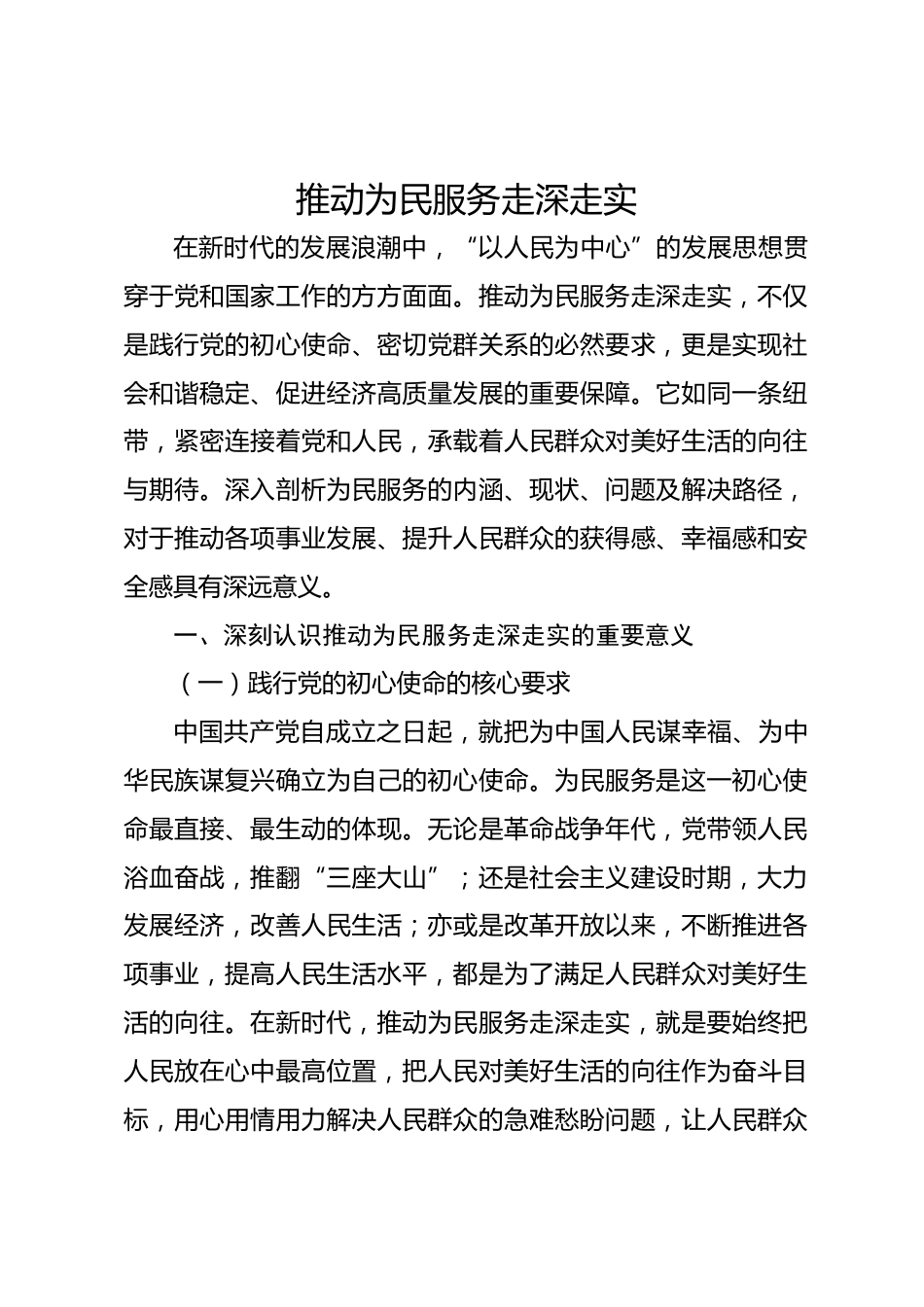 推动为民服务走深走实

在新时代的发展浪潮中，“以人民为中心”的发展思想贯穿于党和国家工作的方方面面。推动为民服务走深走实，不仅是践行党的初心使命、密切党群关系的必然要求，更是实现社会和谐稳定、促进经济高质量发展的重要保障。它如同一条纽带，紧密连接着党和人民，承载着人民群众对美好生活的向往与期待。深入剖析为民服务的内涵、现状、问题及解决路径，对于推动各项事业发展、提升人民群众的获得感、幸福感和安全感具有深远意义。

一、深刻认识推动为民服务走深走实的重要意义

（一）践行党的初心使命的核心要求

中国共产党自成立之日起，就把为中国人民谋幸福、为中华民族谋复兴确立为自己的初心使命。为民服务是这一初心使命最直接、最生动的体现。无论是革命战争年代，党带领人民浴血奋战，推翻“三座大山”；还是社会主义建设时期，大力发展经济，改善人民生活；亦或是改革开放以来，不断推进各项事业，提高人民生活水平，都是为了满足人民群众对美好生活的向往。在新时代，推动为民服务走深走实，就是要始终把人民放在心中最高位置，把人民对美好生活的向往作为奋斗目标，用心用情用力解决人民群众的急难愁盼问题，让人民群众